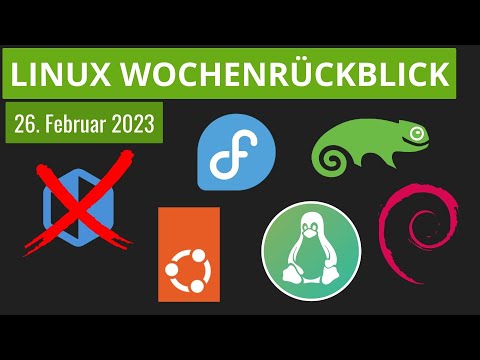 LINUX WOCHENRÜCKBLICK

26. Februar 2023